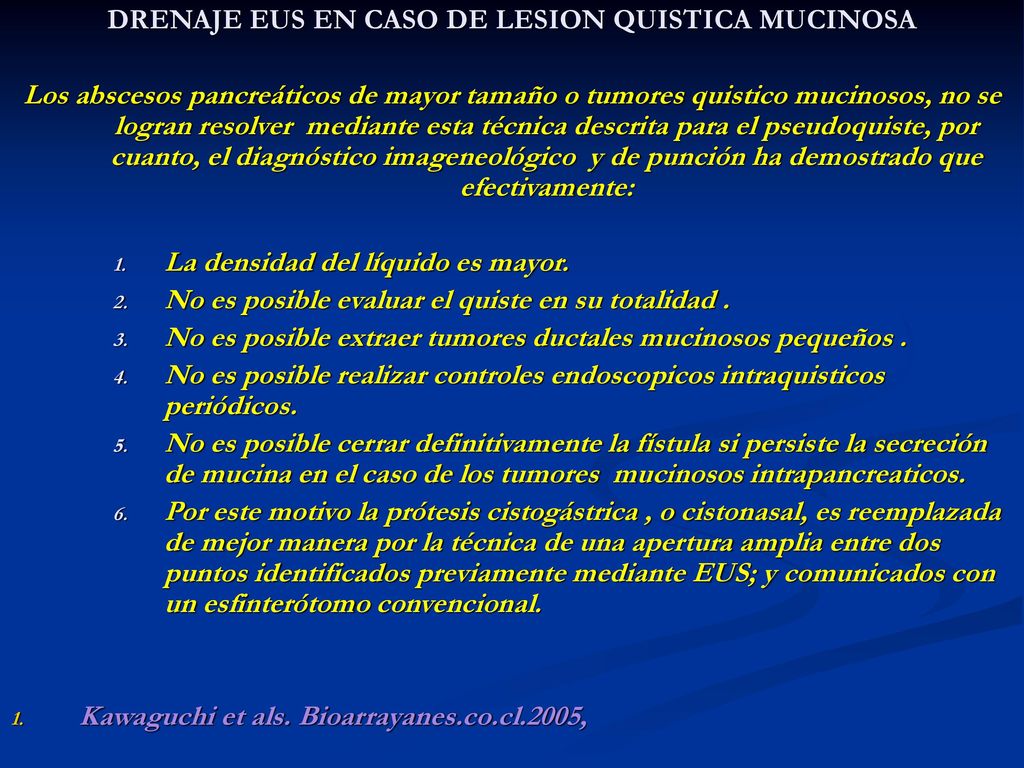 DRENAJE EUS EN CASO DE LESION QUISTICA MUCINOSA

Los abscesos pancreáticos de mayor tamaño o tumores quistico mucinosos, no se logran resolver mediante esta técnica descrita para el pseudoquiste, por cuanto, el diagnóstico imageneológico y de punción ha demostrado que efectivamente:

1. La densidad del líquido es mayor.
2. No es posible evaluar el quiste en su totalidad .
3. No es posible extraer tumores ductales mucinosos pequeños .
4. No es posible realizar controles endoscopicos intraquisticos periódicos.
5. No es posible cerrar definitivamente la fístula si persiste la secreción de mucina en el caso de los tumores mucinosos intrapancreaticos.
6. Por este motivo la prótesis cistogástrica , o cistonasal, es reemplazada de mejor manera por la técnica de una apertura amplia entre dos puntos identificados previamente mediante EUS; y comunicados con un esfinterótomo convencional.

1. Kawaguchi et als. Bioarrayanes.co.cl.2005,